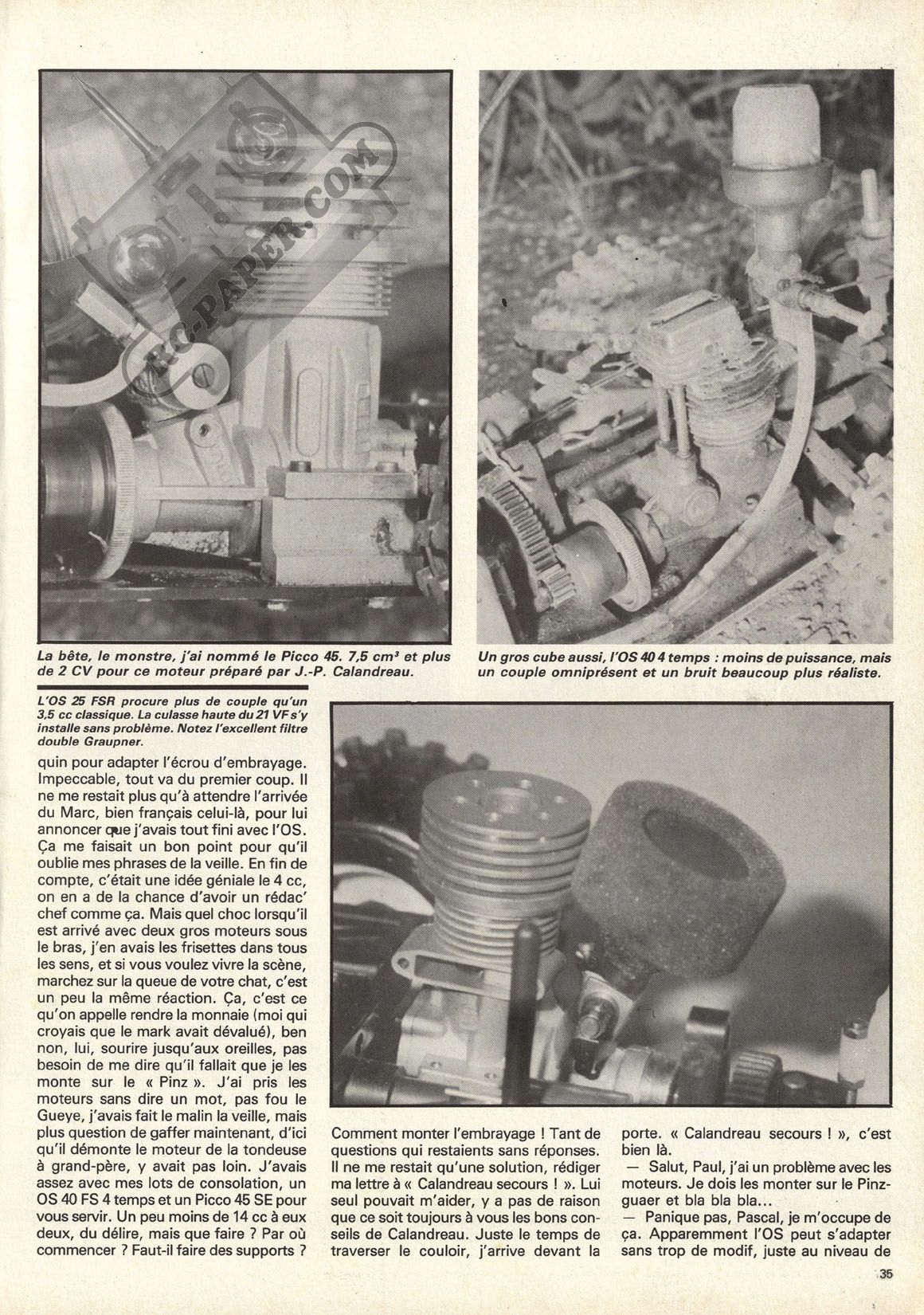 RC-PAPER.COM

La bête, le monstre, j'ai nommé le Picco 45. 7,5 cm³ et plus de 2 CV pour ce moteur préparé par J.-P. Calandreau.

Un gros cube aussi, l'OS 40 4 temps : moins de puissance, mais un couple omniprésent et un bruit beaucoup plus réaliste.

L'OS 25 FSR procure plus de couple qu'un 3,5 cc classique. La culasse haute du 21 VF s'y installe sans problème. Notez l'excellent filtre double Graupner.

quin pour adapter l'écrou d'embrayage. Impeccable, tout va du premier coup. Il ne me restait plus qu'à attendre l'arrivée du Marc, bien français celui-là, pour lui annoncer que j'avais tout fini avec l'OS. Ça me faisait un bon point pour qu'il oublie mes phrases de la veille. En fin de compte, c'était une idée géniale le 4 cc, on en a de la chance d'avoir un rédac' chef comme ça. Mais quel choc lorsqu'il est arrivé avec deux gros moteurs sous le bras, j'en avais les frisettes dans tous les sens, et si vous voulez vivre la scène, marchez sur la queue de votre chat, c'est un peu la même réaction. Ça, c'est ce qu'on appelle rendre la monnaie (moi qui croyais que le mark avait dévalué), ben non, lui, sourire jusqu'aux oreilles, pas besoin de me dire qu'il fallait que je les monte sur le « Pinz ». J'ai pris les moteurs sans dire un mot, pas fou le Gueye, j'avais fait le malin la veille, mais plus question de gaffer maintenant, d'ici qu'il démonte le moteur de la tondeuse à grand-père, y avait pas loin. J'avais assez avec mes lots de consolation, un OS 40 FS 4 temps et un Picco 45 SE pour vous servir. Un peu moins de 14 cc à eux deux, du délire, mais que faire ? Par où commencer ? Faut-il faire des supports ?

Comment monter l'embrayage ! Tant de questions qui restaients sans réponses. Il ne me restait qu'une solution, rédiger ma lettre à « Calandreau secours ! ». Lui seul pouvait m'aider, y a pas de raison que ce soit toujours à vous les bons conseils de Calandreau. Juste le temps de traverser le couloir, j'arrive devant la

porte. « Calandreau secours ! », c'est bien là.

— Salut, Paul, j'ai un problème avec les moteurs. Je dois les monter sur le Pinzguaer et bla bla bla...

— Panique pas, Pascal, je m'occupe de ça. Apparemment l'OS peut s'adapter sans trop de modif, juste au niveau de

35